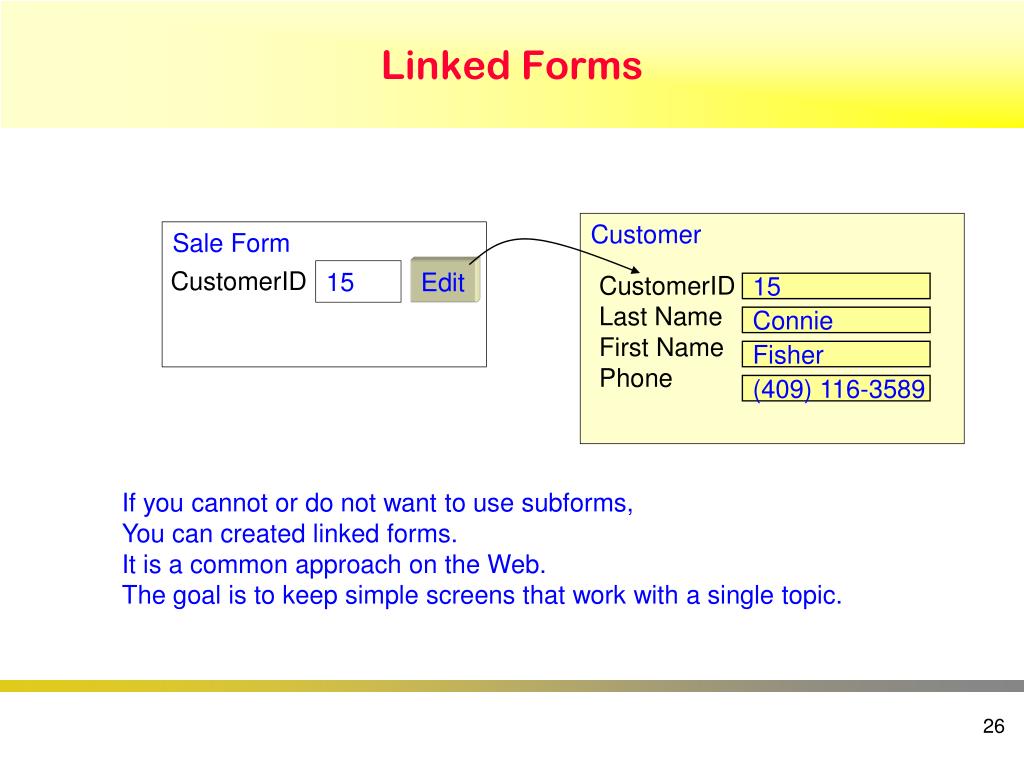 Linked Forms

Sale Form
CustomerID
15
Edit

Customer
CustomerID
15
Last Name
Connie
First Name
Fisher
Phone
(409) 116-3589

If you cannot or do not want to use subforms,
You can created linked forms.
It is a common approach on the Web.
The goal is to keep simple screens that work with a single topic.

26